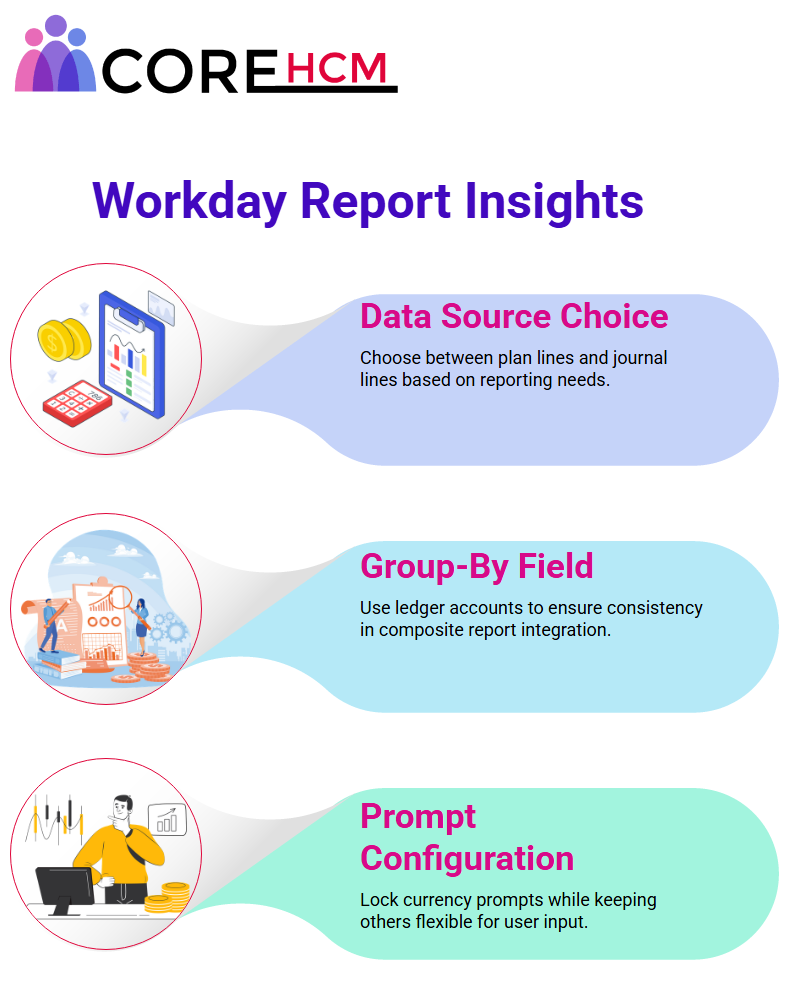 CORE HCM

Workday Report Insights

Data Source Choice

Choose between plan lines and journal lines based on reporting needs.

Group-By Field

Use ledger accounts to ensure consistency in composite report integration.

Prompt Configuration

Lock currency prompts while keeping others flexible for user input.